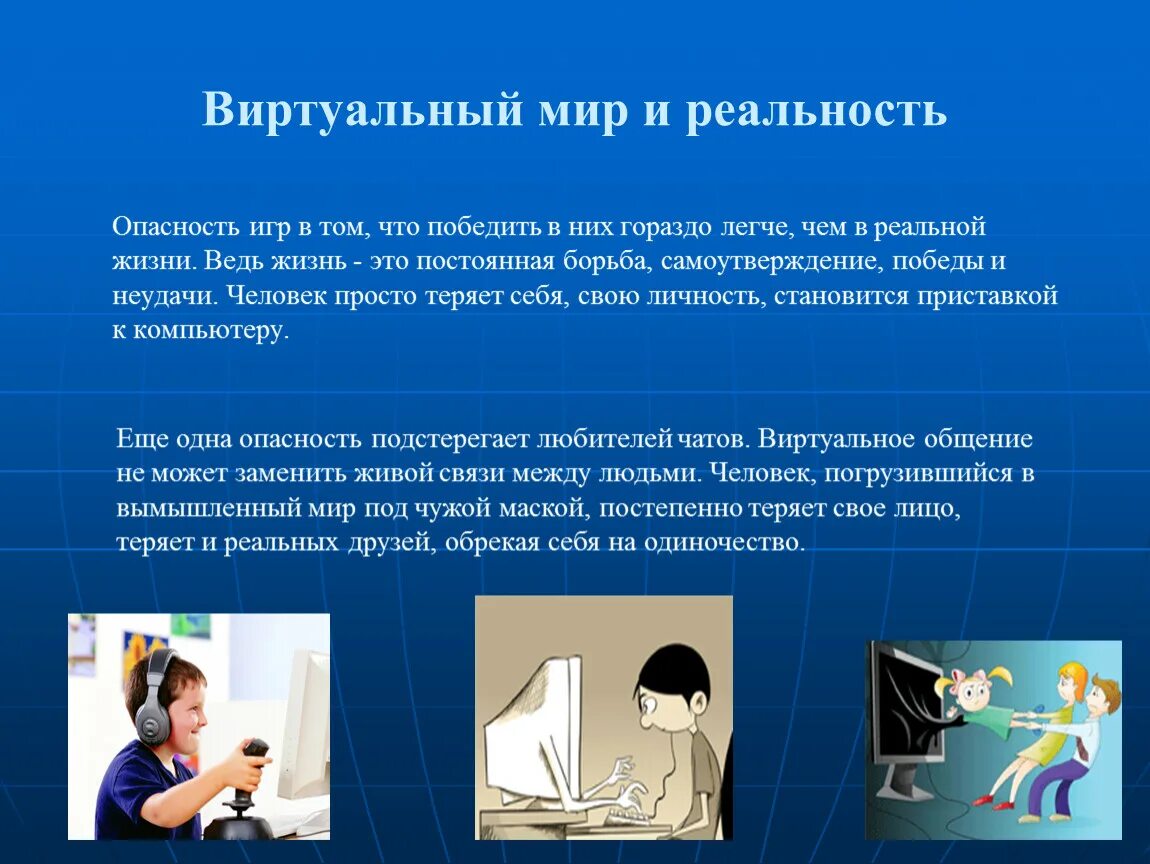 Виртуальный мир и реальность

Опасность игр в том, что победить в них гораздо легче, чем в реальной жизни. Ведь жизнь - это постоянная борьба, самоутверждение, победы и неудачи. Человек просто теряет себя, свою личность, становится приставкой к компьютеру.

Еще одна опасность подстерегает любителей чатов. Виртуальное общение не может заменить живой связи между людьми. Человек, погрузившийся в вымышленный мир под чужой маской, постепенно теряет свое лицо, теряет и реальных друзей, обрекая себя на одиночество.